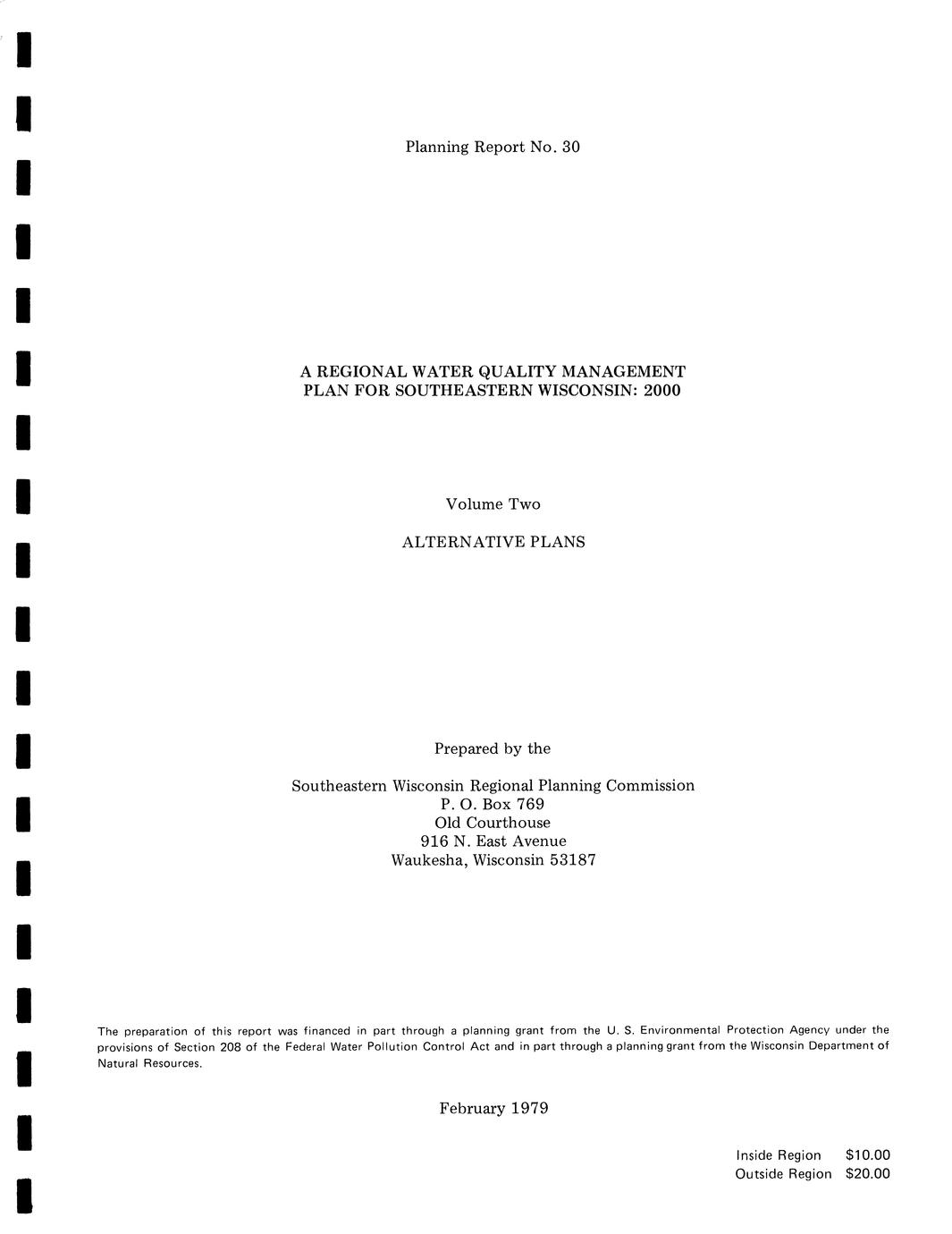 Planning Report No. 30

A REGIONAL WATER QUALITY MANAGEMENT PLAN FOR SOUTHEASTERN WISCONSIN: 2000

Volume Two

ALTERNATIVE PLANS

Prepared by the

Southeastern Wisconsin Regional Planning Commission
P. O. Box 769
Old Courthouse
916 N. East Avenue
Waukesha, Wisconsin 53187

The preparation of this report was financed in part through a planning grant from the U. S. Environmental Protection Agency under the provisions of Section 208 of the Federal Water Pollution Control Act and in part through a planning grant from the Wisconsin Department of Natural Resources.

February 1979

Inside Region $10.00
Outside Region $20.00